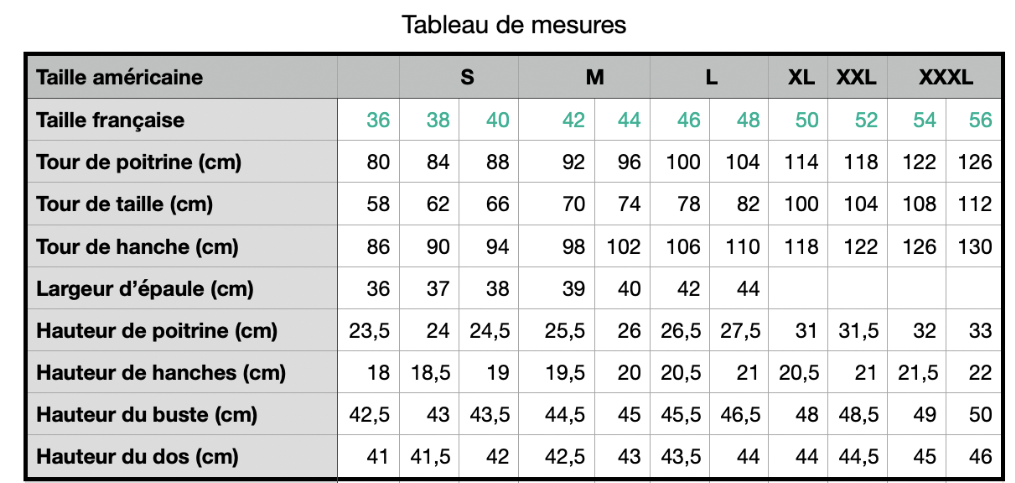 Tableau de mesures

| Taille américaine | | S | | M | | L | | XL | XXL | XXXL | |
|---|---|---|---|---|---|---|---|---|---|---|---|
| Taille française | 36 | 38 | 40 | 42 | 44 | 46 | 48 | 50 | 52 | 54 | 56 |
| Tour de poitrine (cm) | 80 | 84 | 88 | 92 | 96 | 100 | 104 | 114 | 118 | 122 | 126 |
| Tour de taille (cm) | 58 | 62 | 66 | 70 | 74 | 78 | 82 | 100 | 104 | 108 | 112 |
| Tour de hanche (cm) | 86 | 90 | 94 | 98 | 102 | 106 | 110 | 118 | 122 | 126 | 130 |
| Largeur d'épaule (cm) | 36 | 37 | 38 | 39 | 40 | 42 | 44 | | | | |
| Hauteur de poitrine (cm) | 23,5 | 24 | 24,5 | 25,5 | 26 | 26,5 | 27,5 | 31 | 31,5 | 32 | 33 |
| Hauteur de hanches (cm) | 18 | 18,5 | 19 | 19,5 | 20 | 20,5 | 21 | 20,5 | 21 | 21,5 | 22 |
| Hauteur du buste (cm) | 42,5 | 43 | 43,5 | 44,5 | 45 | 45,5 | 46,5 | 48 | 48,5 | 49 | 50 |
| Hauteur du dos (cm) | 41 | 41,5 | 42 | 42,5 | 43 | 43,5 | 44 | 44 | 44,5 | 45 | 46 |